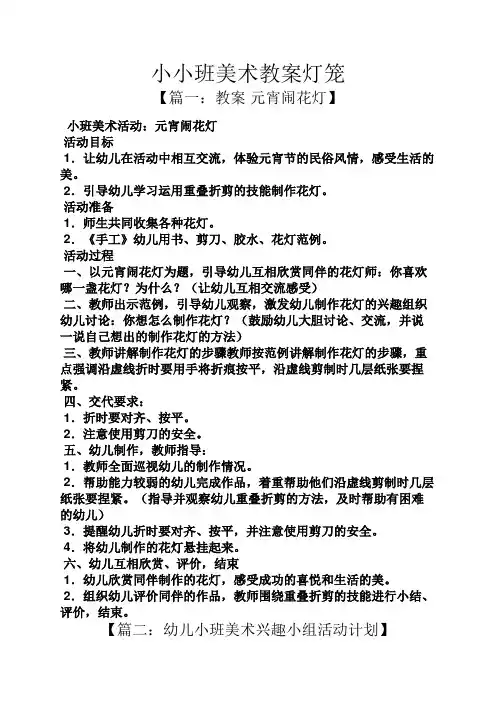 小小班美术教案灯笼

【篇一：教案 元宵闹花灯】

小班美术活动：元宵闹花灯

活动目标

1．让幼儿在活动中相互交流，体验元宵节的民俗风情，感受生活的美。

2．引导幼儿学习运用重叠折剪的技能制作花灯。

活动准备

1．师生共同收集各种花灯。

2．《手工》幼儿用书、剪刀、胶水、花灯范例。

活动过程

一、以元宵闹花灯为题，引导幼儿互相欣赏同伴的花灯师：你喜欢哪一盏花灯？为什么？（让幼儿互相交流感受）

二、教师出示范例，引导幼儿观察，激发幼儿制作花灯的兴趣组织幼儿讨论：你想怎么制作花灯？（鼓励幼儿大胆讨论、交流，并说一说自己想出的制作花灯的方法）

三、教师讲解制作花灯的步骤教师按范例讲解制作花灯的步骤，重点强调沿虚线折时要用手将折痕按平，沿虚线剪制时几层纸张要捏紧。

四、交代要求：

1．折时要对齐、按平。

2．注意使用剪刀的安全。

五、幼儿制作，教师指导：

1．教师全面巡视幼儿的制作情况。

2．帮助能力较弱的幼儿完成作品，着重帮助他们沿虚线剪制时几层纸张要捏紧。（指导并观察幼儿重叠折剪的方法，及时帮助有困难的幼儿）

3．提醒幼儿折时要对齐、按平，并注意使用剪刀的安全。

4．将幼儿制作的花灯悬挂起来。

六、幼儿互相欣赏、评价，结束

1．幼儿欣赏同伴制作的花灯，感受成功的喜悦和生活的美。

2．组织幼儿评价同伴的作品，教师围绕重叠折剪的技能进行小结、评价，结束。

【篇二：幼儿小班美术兴趣小组活动计划】